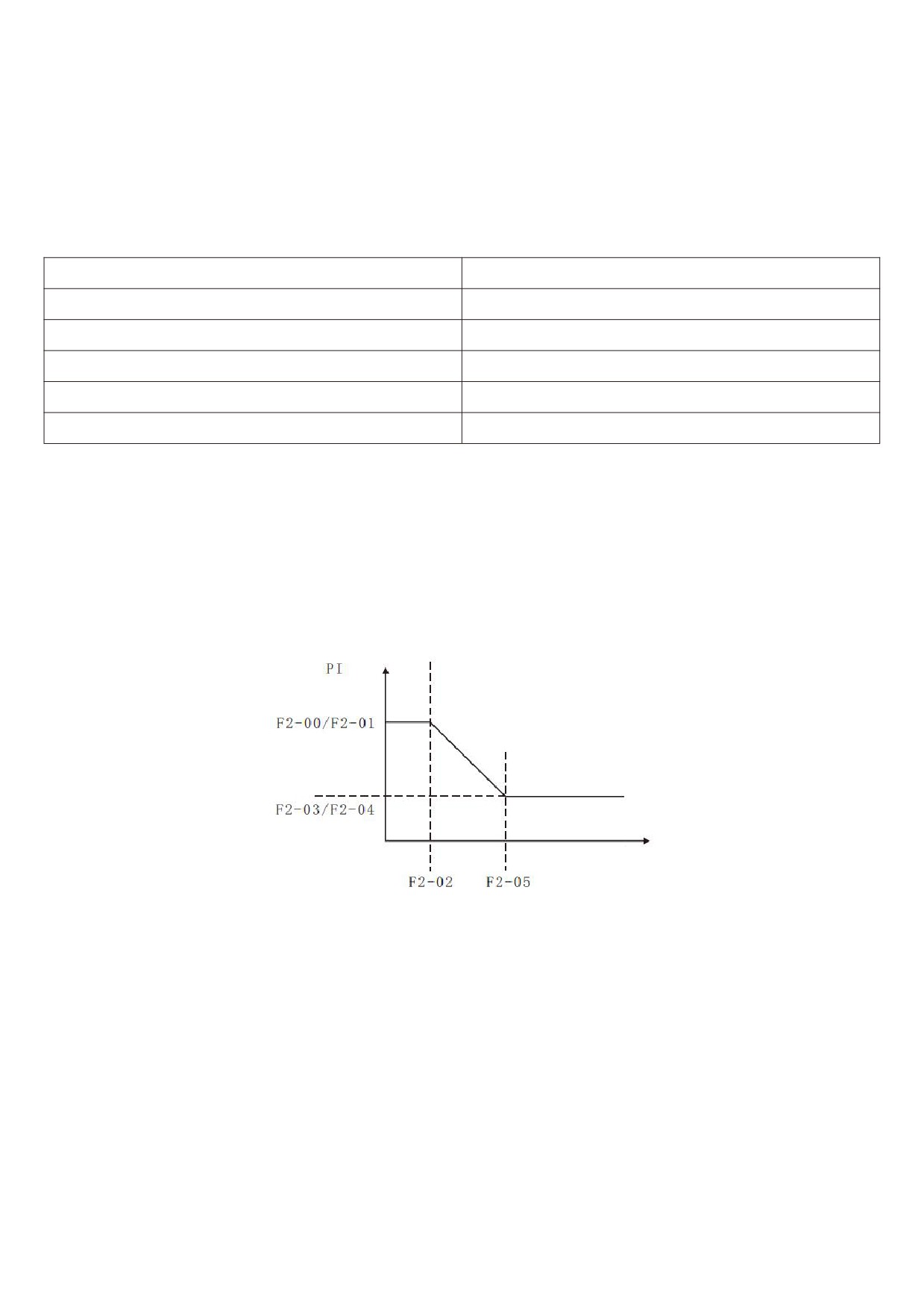 PI

F2-00/F2-01

F2-03/F2-04

F2-02

F2-05